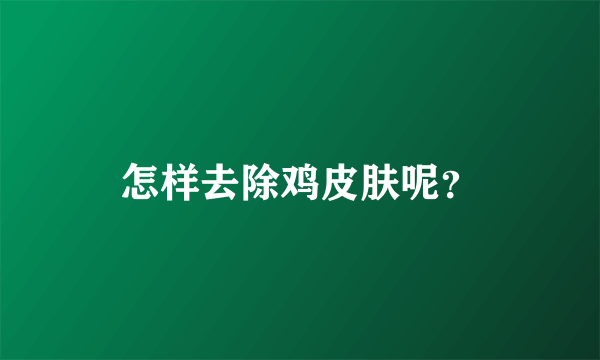 怎样去除鸡皮肤呢?